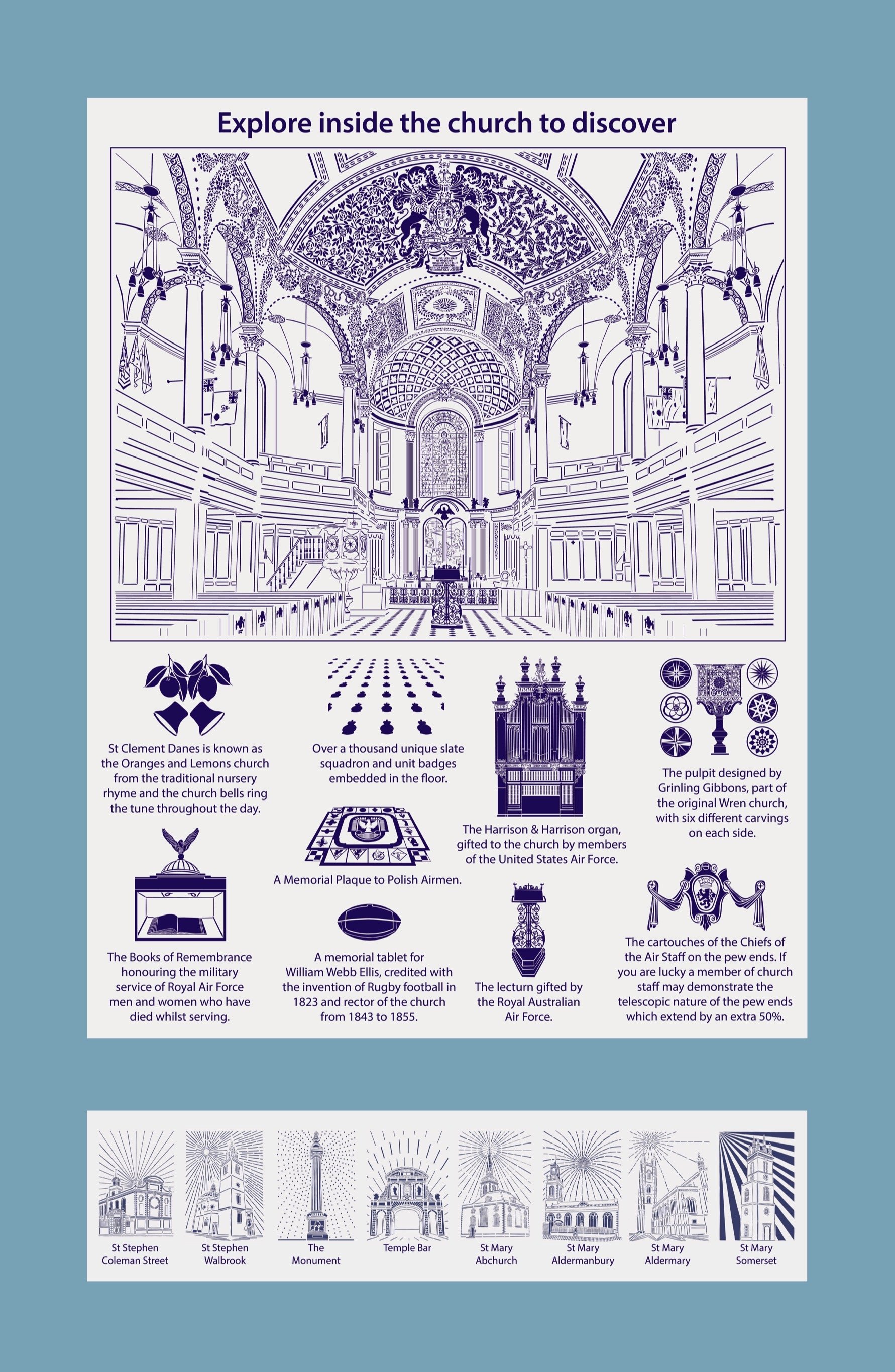 Explore inside the church to discover

St Clement Danes is known as the Oranges and Lemons church from the traditional nursery rhyme and the church bells ring the tune throughout the day.

The Books of Remembrance honouring the military service of Royal Air Force men and women who have died whilst serving.

Over a thousand unique slate squadron and unit badges embedded in the floor.

A Memorial Plaque to Polish Airmen.

A memorial tablet for William Webb Ellis, credited with the invention of Rugby football in 1823 and rector of the church from 1843 to 1855.

The Harrison & Harrison organ, gifted to the church by members of the United States Air Force.

The lecturn gifted by the Royal Australian Air Force.

The pulpit designed by Grinling Gibbons, part of the original Wren church, with six different carvings on each side.

The cartouches of the Chiefs of the Air Staff on the pew ends. If you are lucky a member of church staff may demonstrate the telescopic nature of the pew ends which extend by an extra 50%.

St Stephen Coleman Street

St Stephen Walbrook

The Monument

Temple Bar

St Mary Abchurch

St Mary Aldermanbury

St Mary Aldermary

St Mary Somerset